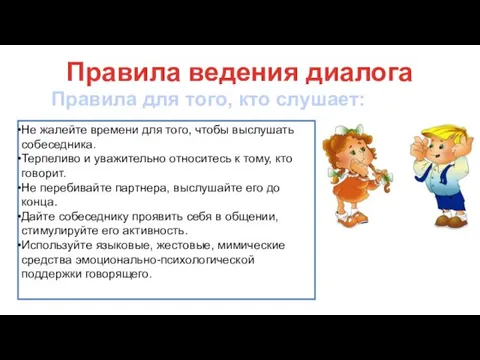 Правила ведения диалога

Правила для того, кто слушает:

•Не жалейте времени для того, чтобы выслушать собеседника.
•Терпеливо и уважительно относитесь к тому, кто говорит.
•Не перебивайте партнера, выслушайте его до конца.
•Дайте собеседнику проявить себя в общении, стимулируйте его активность.
•Используйте языковые, жестовые, мимические средства эмоционально-психологической поддержки говорящего.